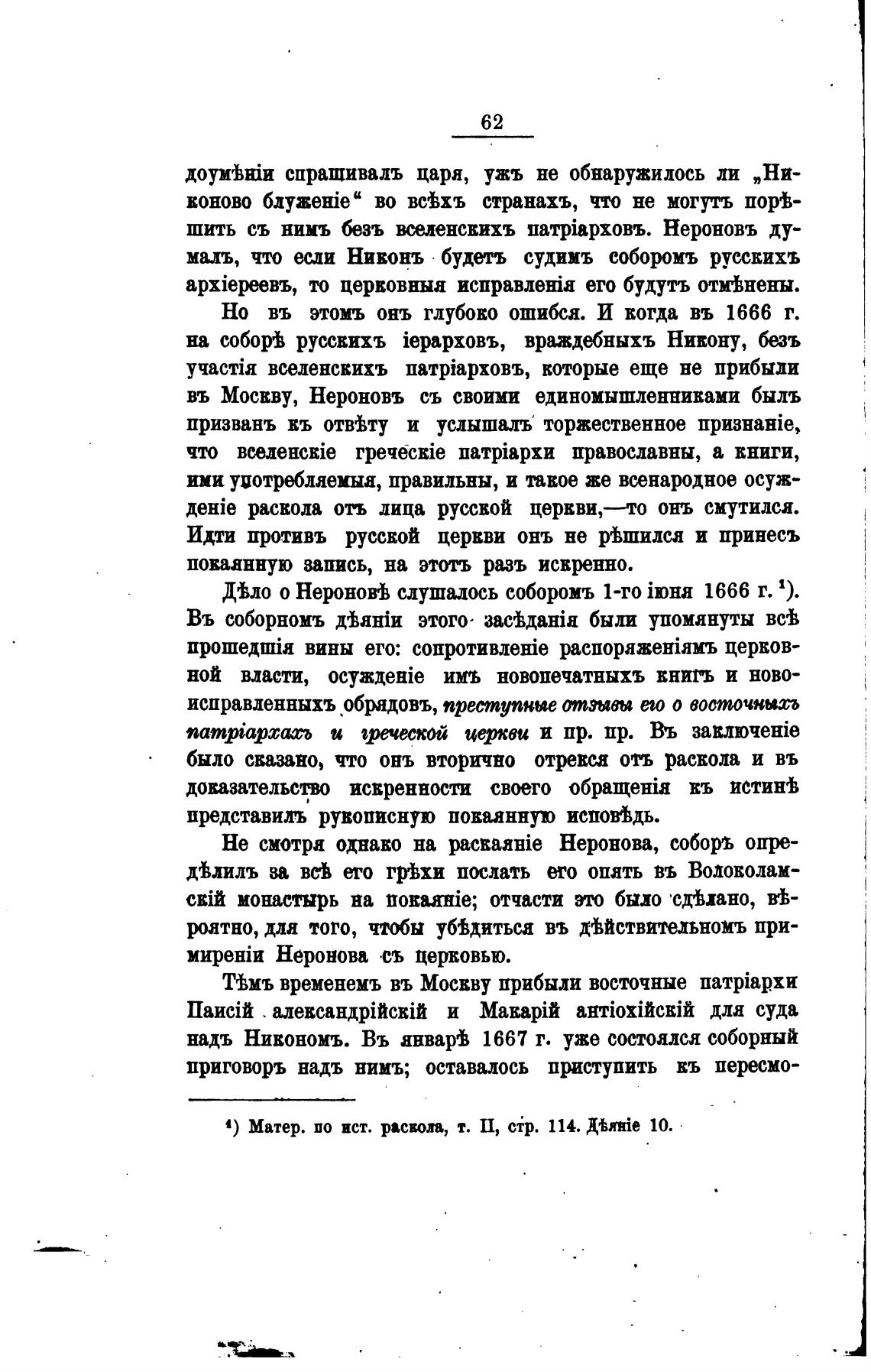 62

доумѣніи спрашивалъ царя, ужъ не обнаружилось ли „Никоново блуженіе“ во всѣхъ странахъ, что не могутъ порѣшить съ нимъ безъ вселенскихъ патріарховъ. Нероновъ думалъ, что если Никонъ будетъ судимъ соборомъ русскихъ архіереевъ, то церковныя исправленія его будутъ отмѣнены.

Но въ этомъ онъ глубоко ошибся. И когда въ 1666 г. на соборѣ русскихъ іерарховъ, враждебныхъ Никону, безъ участія вселенскихъ патріарховъ, которые еще не прибыли въ Москву, Нероновъ съ своими единомышленниками былъ призванъ къ отвѣту и услышалъ торжественное признаніе, что вселенскіе греческіе патріархи православны, а книги, ими употребляемыя, правильны, и такое же всенародное осужденіе раскола отъ лица русской церкви,—то онъ смутился. Идти противъ русской церкви онъ не рѣшился и принесъ покаянную запись, на этотъ разъ искренно.

Дѣло о Нероновѣ слушалось соборомъ 1-го іюня 1666 г. ¹). Въ соборномъ дѣяніи этого засѣданія были упомянуты всѣ прошедшія вины его: сопротивленіе распоряженіямъ церковной власти, осужденіе имъ новопечатныхъ книгъ и новоисправленныхъ обрядовъ, преступные отзывы его о восточныхъ патріархахъ и греческой церкви и пр. пр. Въ заключеніе было сказано, что онъ вторично отрекся отъ раскола и въ доказательство искренности своего обращенія къ истинѣ представилъ рукописную покаянную исповѣдь.

Не смотря однако на раскаяніе Неронова, соборъ опредѣлилъ за всѣ его грѣхи послать его опять въ Волоколамскій монастырь на покаяніе; отчасти это было сдѣлано, вѣроятно, для того, чтобы убѣдиться въ дѣйствительномъ примиреніи Неронова съ церковью.

Тѣмъ временемъ въ Москву прибыли восточные патріархи Паисій александрійскій и Макарій антіохійскій для суда надъ Никономъ. Въ январѣ 1667 г. уже состоялся соборный приговоръ надъ нимъ; оставалось приступить къ пересмо-

¹) Матер. по ист. раскола, т. II, стр. 114. Дѣяніе 10.